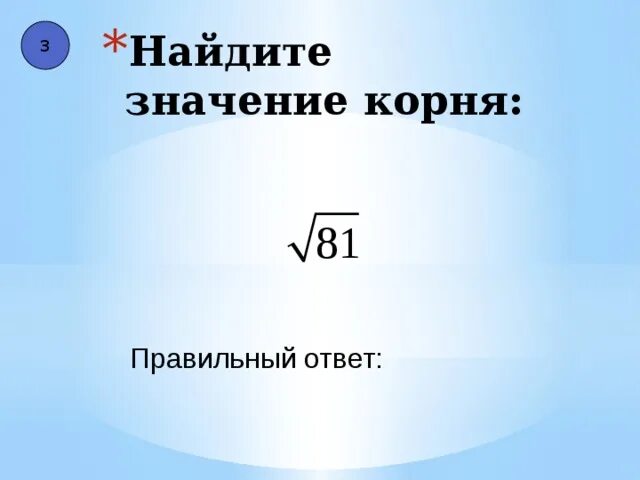 3

*Найдите значение корня:

$\sqrt{81}$

Правильный ответ: